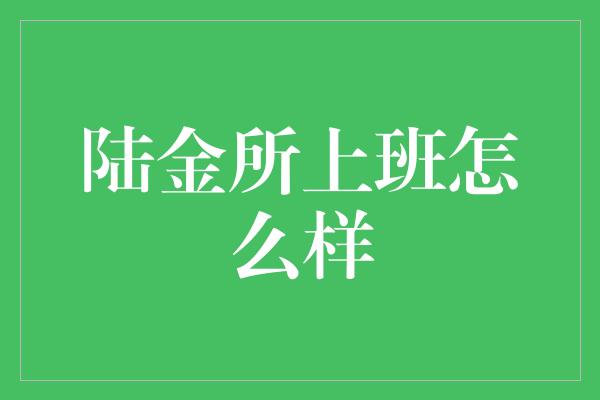 陆金所上班怎么样